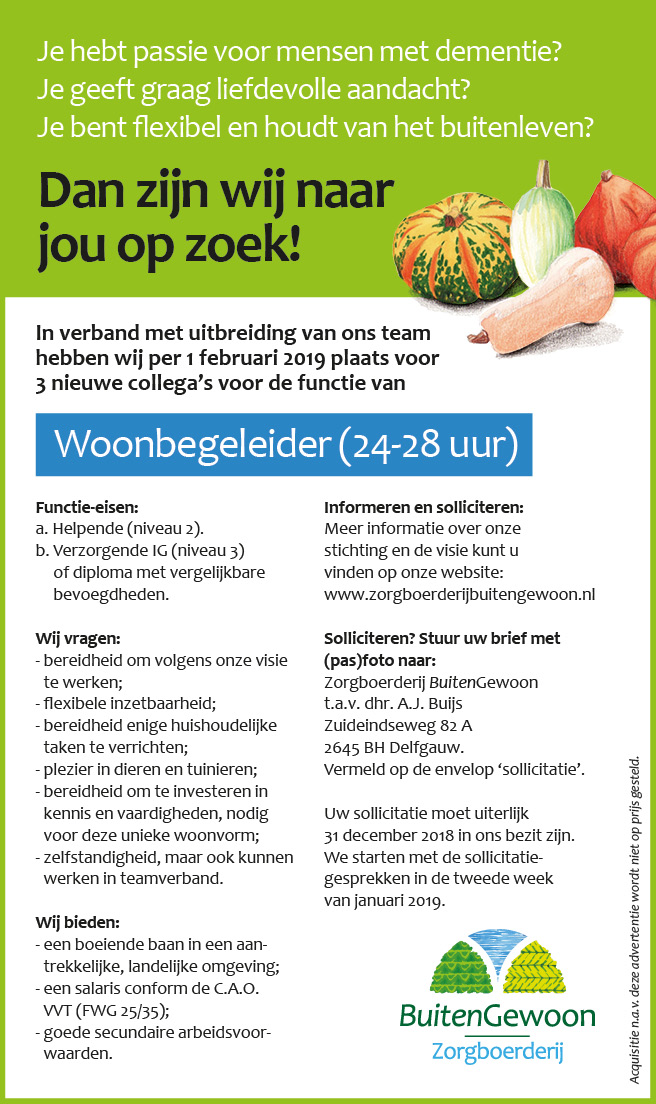 Je hebt passie voor mensen met dementie?
Je geeft graag liefdevolle aandacht?
Je bent flexibel en houdt van het buitenleven?

Dan zijn wij naar jou op zoek!

In verband met uitbreiding van ons team hebben wij per 1 februari 2019 plaats voor 3 nieuwe collega's voor de functie van

Woonbegeleider (24-28 uur)

Functie-eisen:
a. Helpende (niveau 2).
b. Verzorgende IG (niveau 3) of diploma met vergelijkbare bevoegdheden.

Wij vragen:
- bereidheid om volgens onze visie te werken;
- flexibele inzetbaarheid;
- bereidheid enige huishoudelijke taken te verrichten;
- plezier in dieren en tuinieren;
- bereidheid om te investeren in kennis en vaardigheden, nodig voor deze unieke woonvorm;
- zelfstandigheid, maar ook kunnen werken in teamverband.

Wij bieden:
- een boeiende baan in een aantrekkelijke, landelijke omgeving;
- een salaris conform de C.A.O. VVT (FWG 25/35);
- goede secundaire arbeidsvoorwaarden.

Informeren en solliciteren:
Meer informatie over onze stichting en de visie kunt u vinden op onze website:
www.zorgboerderijbuitengewoon.nl

Solliciteren? Stuur uw brief met (pas)foto naar:
Zorgboerderij BuitenGewoon
t.a.v. dhr. A.J. Buijs
Zuideindseweg 82 A
2645 BH Delfgauw.
Vermeld op de envelop 'sollicitatie'.

Uw sollicitatie moet uiterlijk 31 december 2018 in ons bezit zijn. We starten met de sollicitatiegesprekken in de tweede week van januari 2019.

BuitenGewoon
Zorgboerderij

Acquisitie n.a.v. deze advertentie wordt niet op prijs gesteld.